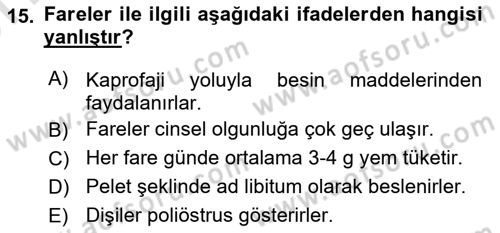 15. Fareler ile ilgili aşağıdaki ifadelerden hangisi yanlıştır?

A) Kaprofaji yoluyla besin maddelerinden faydalanırlar.
B) Fareler cinsel olgunluğa çok geç ulaşır.
C) Her fare günde ortalama 3-4 g yem tüketir.
D) Pelet şeklinde ad libitum olarak beslenirler.
E) Dişiler poliöstrus gösterirler.

www.aofsoru.com